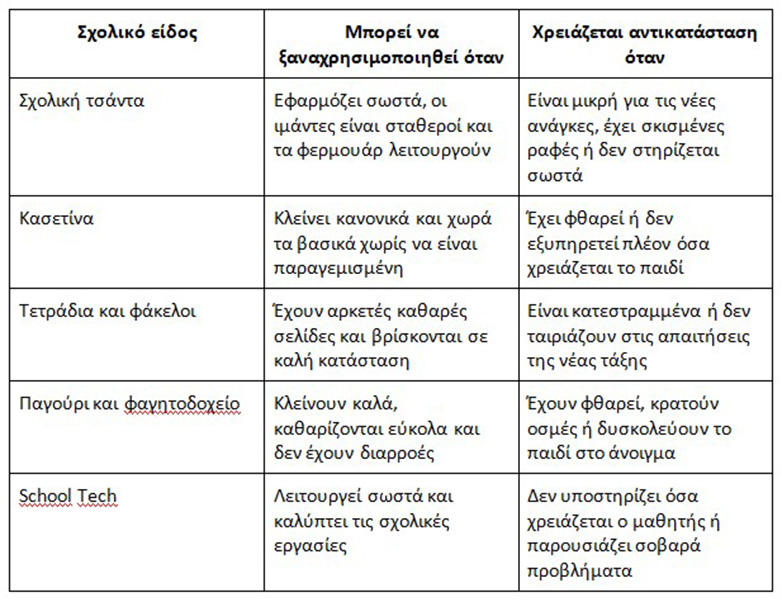 | Σχολικό είδος | Μπορεί να ξαναχρησιμοποιηθεί όταν | Χρειάζεται αντικατάσταση όταν |
|---|---|---|
| Σχολική τσάντα | Εφαρμόζει σωστά, οι ιμάντες είναι σταθεροί και τα φερμουάρ λειτουργούν | Είναι μικρή για τις νέες ανάγκες, έχει σκισμένες ραφές ή δεν στηρίζεται σωστά |
| Κασετίνα | Κλείνει κανονικά και χωρά τα βασικά χωρίς να είναι παραγεμισμένη | Έχει φθαρεί ή δεν εξυπηρετεί πλέον όσα χρειάζεται το παιδί |
| Τετράδια και φάκελοι | Έχουν αρκετές καθαρές σελίδες και βρίσκονται σε καλή κατάσταση | Είναι κατεστραμμένα ή δεν ταιριάζουν στις απαιτήσεις της νέας τάξης |
| Παγούρι και φαγητοδοχείο | Κλείνουν καλά, καθαρίζονται εύκολα και δεν έχουν διαρροές | Έχουν φθαρεί, κρατούν οσμές ή δυσκολεύουν το παιδί στο άνοιγμα |
| School Tech | Λειτουργεί σωστά και καλύπτει τις σχολικές εργασίες | Δεν υποστηρίζει όσα χρειάζεται ο μαθητής ή παρουσιάζει σοβαρά προβλήματα |